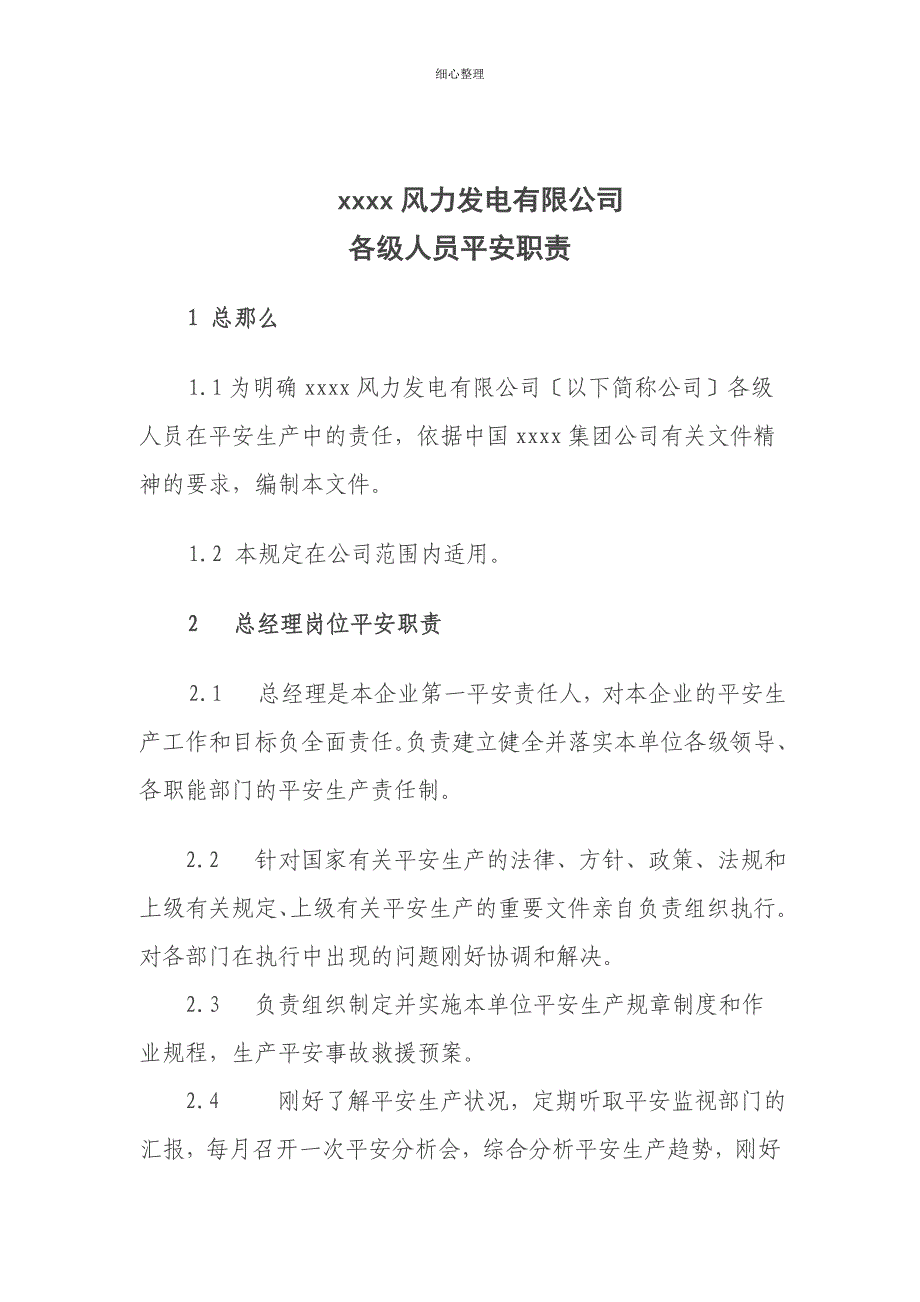 细心整理

xxxx 风力发电有限公司
各级人员平安职责

1 总那么

1.1 为明确 xxxx 风力发电有限公司〔以下简称公司〕各级人员在平安生产中的责任，依据中国 xxxx 集团公司有关文件精神的要求，编制本文件。

1.2 本规定在公司范围内适用。

2 总经理岗位平安职责

2.1 总经理是本企业第一平安责任人，对本企业的平安生产工作和目标负全面责任。负责建立健全并落实本单位各级领导、各职能部门的平安生产责任制。

2.2 针对国家有关平安生产的法律、方针、政策、法规和上级有关规定、上级有关平安生产的重要文件亲自负责组织执行。对各部门在执行中出现的问题刚好协调和解决。

2.3 负责组织制定并实施本单位平安生产规章制度和作业规程，生产平安事故救援预案。

2.4 刚好了解平安生产状况，定期听取平安监视部门的汇报，每月召开一次平安分析会，综合分析平安生产趋势，刚好